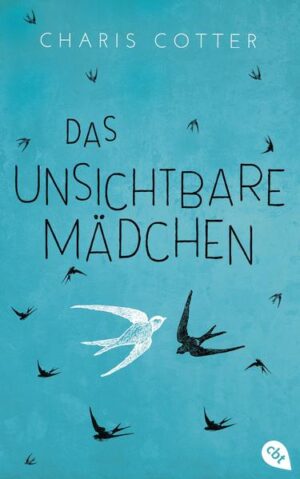 CHARIS COTTER

DAS UNSICHTBARE MÄDCHEN

cbt